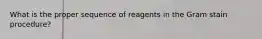 What is the proper sequence of reagents in the Gram stain procedure?